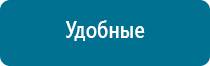 Удобные